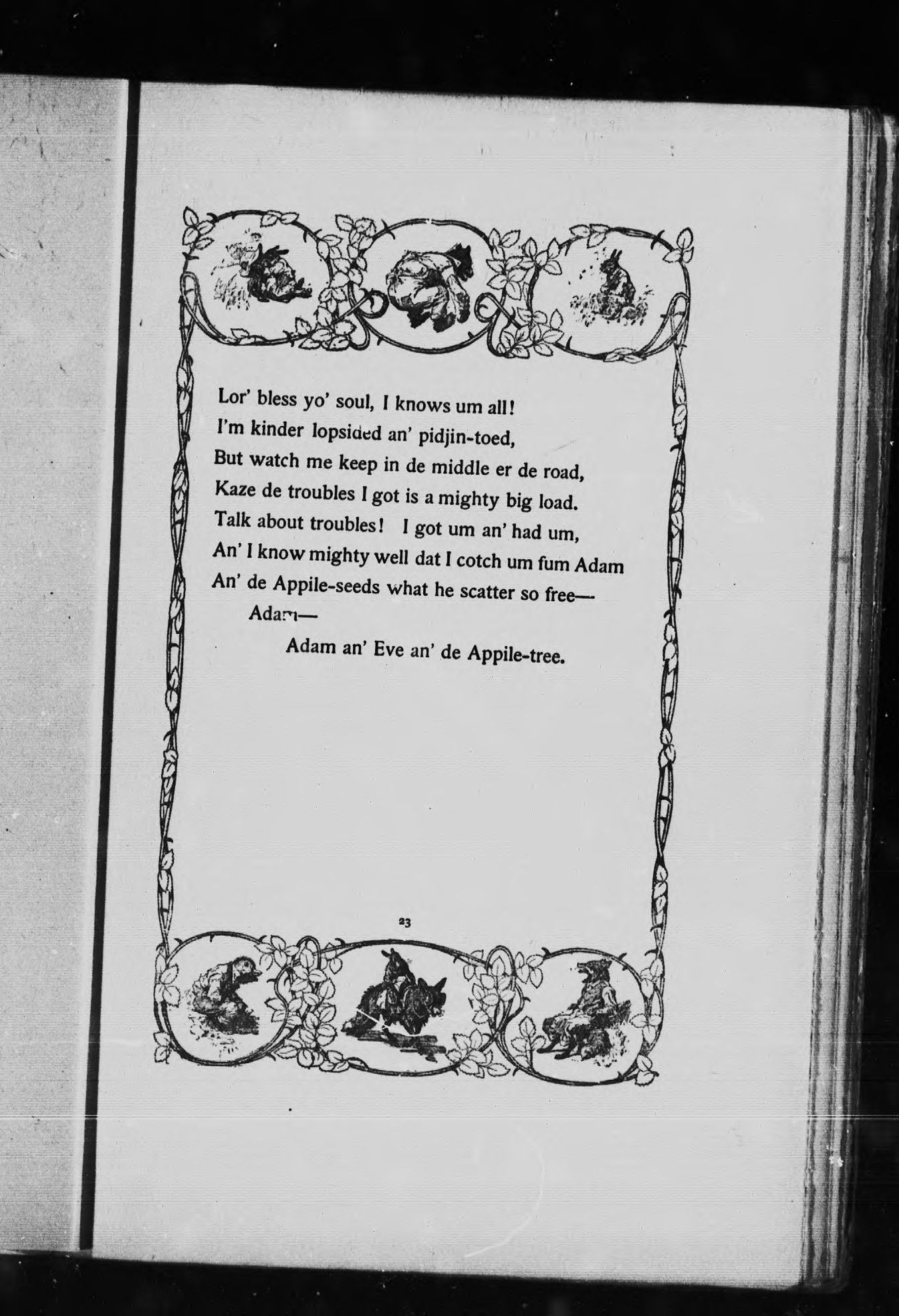 Lor' bless yo' soul, I knows um all!
I'm kinder lopsided an' pidjin-toed,
But watch me keep in de middle er de road,
Kaze de troubles I got is a mighty big load.
Talk about troubles! I got um an' had um,
An' I know mighty well dat I cotch um fum Adam
An' de Appile-seeds what he scatter so free—
Adam—
Adam an' Eve an' de Appile-tree.

23